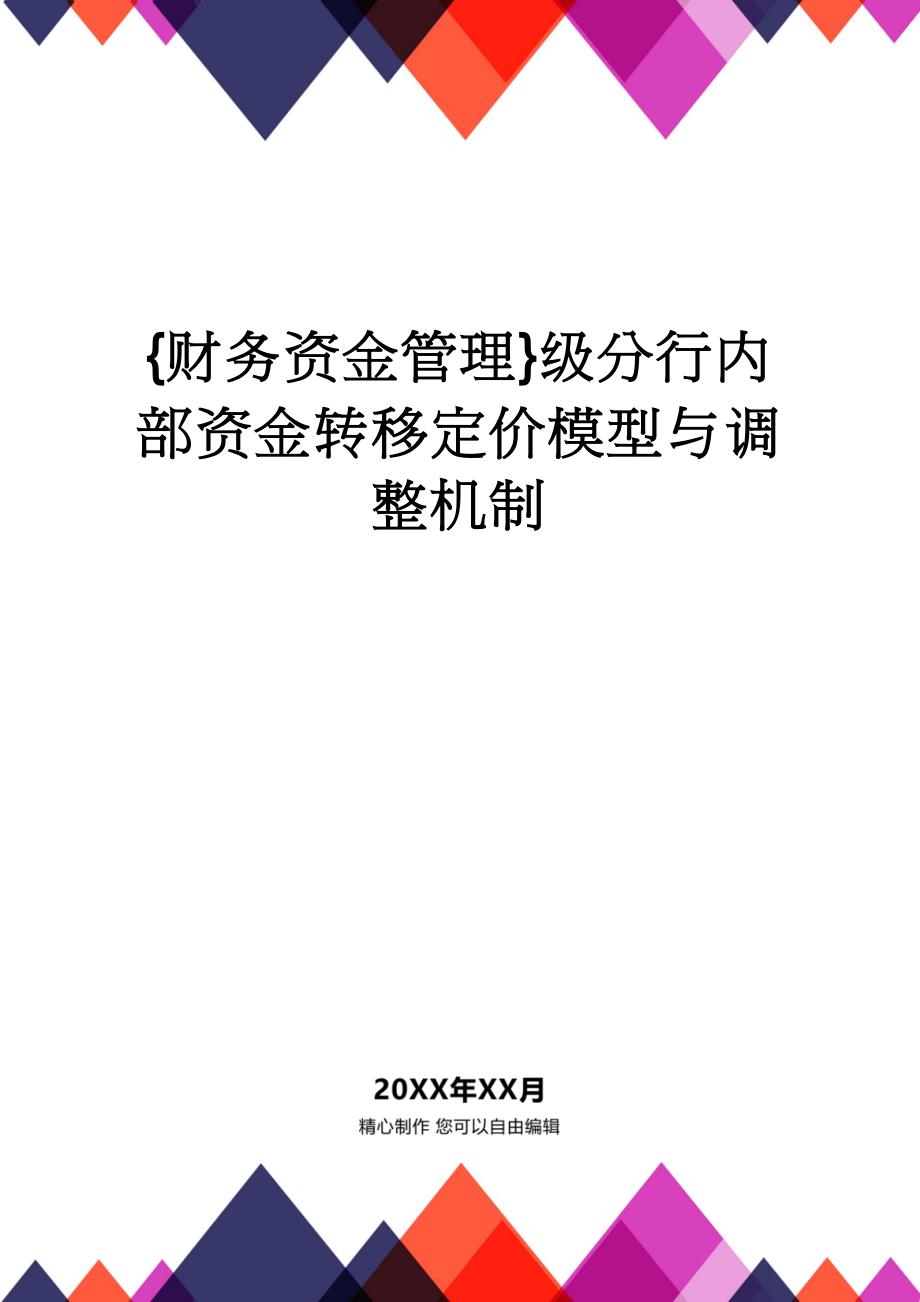 {财务资金管理}级分行内部资金转移定价模型与调整机制

20XX年XX月

精心制作 您可以自由编辑